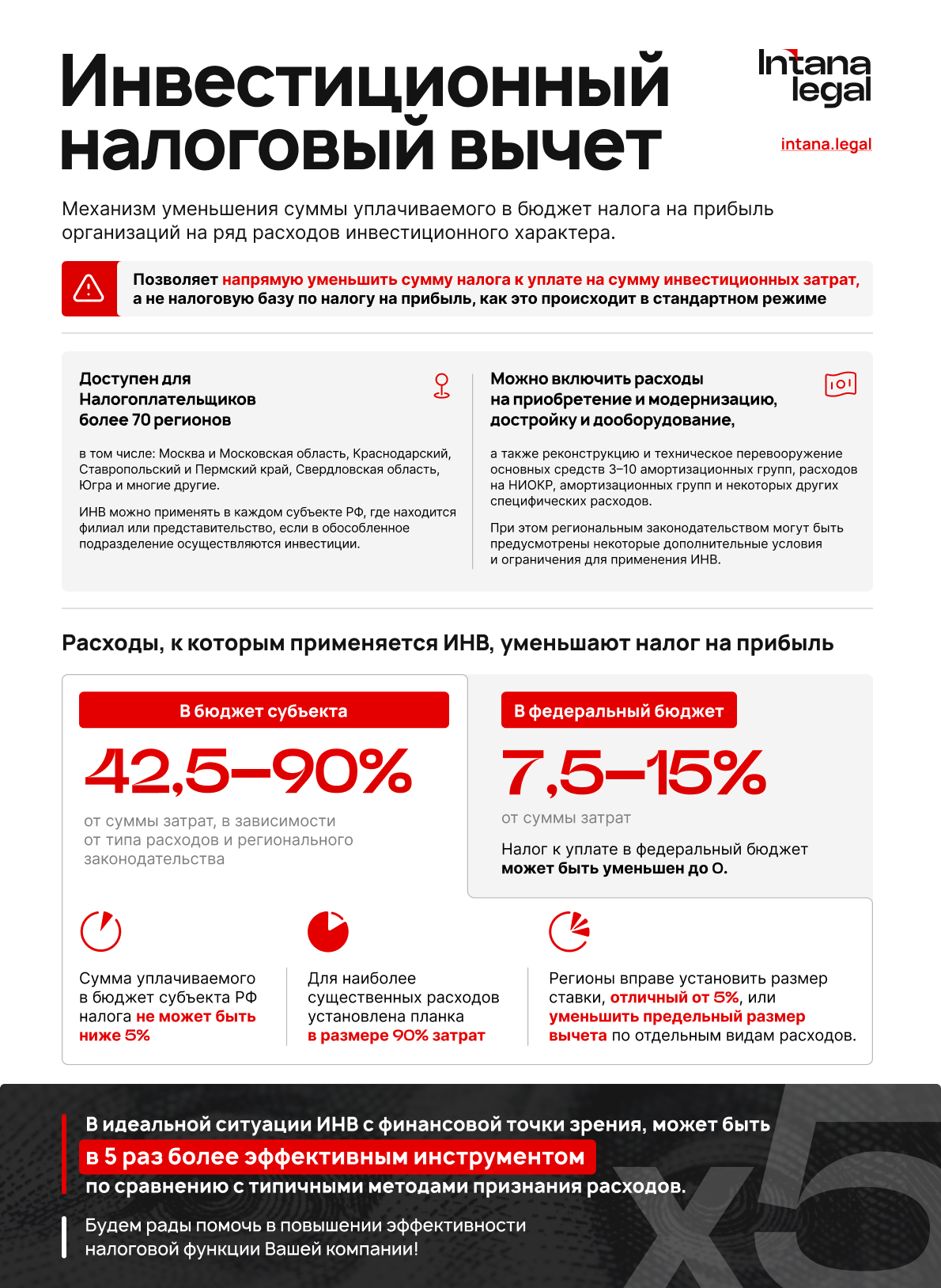 Инвестиционный налоговый вычет

Intana legal

intana.legal

Механизм уменьшения суммы уплачиваемого в бюджет налога на прибыль организаций на ряд расходов инвестиционного характера.

Позволяет напрямую уменьшить сумму налога к уплате на сумму инвестиционных затрат, а не налоговую базу по налогу на прибыль, как это происходит в стандартном режиме

Доступен для Налогоплательщиков более 70 регионов

в том числе: Москва и Московская область, Краснодарский, Ставропольский и Пермский край, Свердловская область, Югра и многие другие.

ИНВ можно применять в каждом субъекте РФ, где находится филиал или представительство, если в обособленное подразделение осуществляются инвестиции.

Можно включить расходы на приобретение и модернизацию, достройку и дооборудование,

а также реконструкцию и техническое перевооружение основных средств 3–10 амортизационных групп, расходов на НИОКР, амортизационных групп и некоторых других специфических расходов.

При этом региональным законодательством могут быть предусмотрены некоторые дополнительные условия и ограничения для применения ИНВ.

Расходы, к которым применяется ИНВ, уменьшают налог на прибыль

В бюджет субъекта

42,5–90%

от суммы затрат, в зависимости от типа расходов и регионального законодательства

В федеральный бюджет

7,5–15%

от суммы затрат

Налог к уплате в федеральный бюджет может быть уменьшен до 0.

Сумма уплачиваемого в бюджет субъекта РФ налога не может быть ниже 5%

Для наиболее существенных расходов установлена планка в размере 90% затрат

Регионы вправе установить размер ставки, отличный от 5%, или уменьшить предельный размер вычета по отдельным видам расходов.

В идеальной ситуации ИНВ с финансовой точки зрения, может быть в 5 раз более эффективным инструментом по сравнению с типичными методами признания расходов.

Будем рады помочь в повышении эффективности налоговой функции Вашей компании!

x5